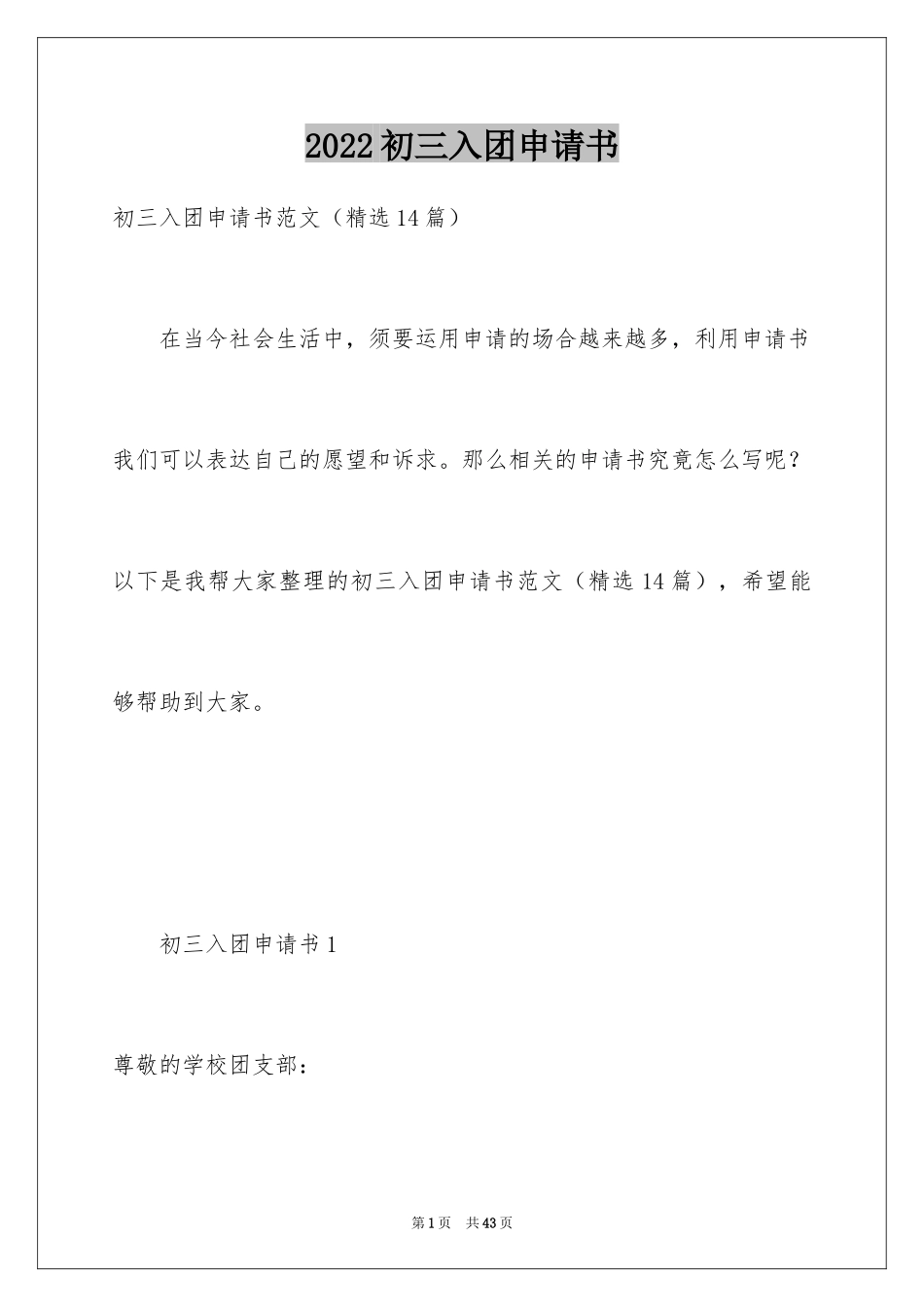 2022初三入团申请书

初三入团申请书范文（精选14篇）

在当今社会生活中，须要运用申请的场合越来越多，利用申请书我们可以表达自己的愿望和诉求。那么相关的申请书究竟怎么写呢？以下是我帮大家整理的初三入团申请书范文（精选14篇），希望能够帮助到大家。

初三入团申请书1

尊敬的学校团支部：

第1页 共43页